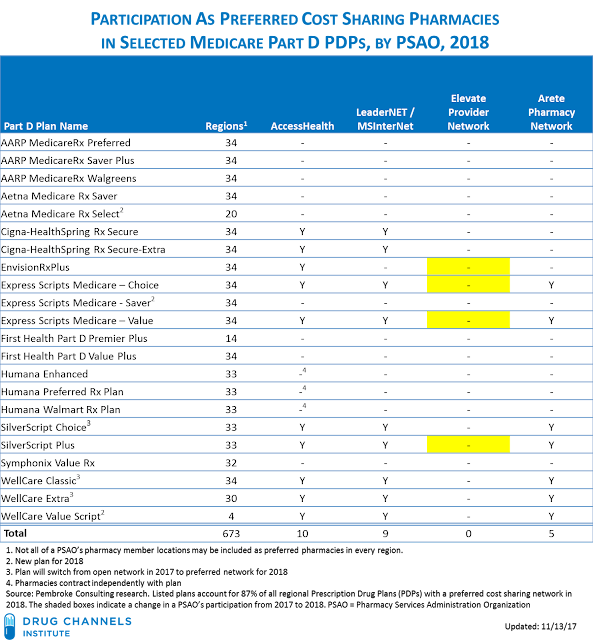 PARTICIPATION AS PREFERRED COST SHARING PHARMACIES IN SELECTED MEDICARE PART D PDPs, BY PSAO, 2018

| Part D Plan Name | Regions$^1$ | AccessHealth | LeaderNET / MSInterNet | Elevate Provider Network | Arete Pharmacy Network |
|---|---|---|---|---|---|
| AARP MedicareRx Preferred | 34 | - | - | - | - |
| AARP MedicareRx Saver Plus | 34 | - | - | - | - |
| AARP MedicareRx Walgreens | 34 | - | - | - | - |
| Aetna Medicare Rx Saver | 34 | - | - | - | - |
| Aetna Medicare Rx Select$^2$ | 20 | - | - | - | - |
| Cigna-HealthSpring Rx Secure | 34 | Y | Y | - | - |
| Cigna-HealthSpring Rx Secure-Extra | 34 | Y | Y | - | - |
| EnvisionRxPlus | 34 | Y | - | - | - |
| Express Scripts Medicare – Choice | 34 | Y | Y | - | Y |
| Express Scripts Medicare - Saver$^2$ | 34 | - | - | - | - |
| Express Scripts Medicare – Value | 34 | Y | Y | - | Y |
| First Health Part D Premier Plus | 14 | - | - | - | - |
| First Health Part D Value Plus | 34 | - | - | - | - |
| Humana Enhanced | 33 | -$^4$ | - | - | - |
| Humana Preferred Rx Plan | 33 | -$^4$ | - | - | - |
| Humana Walmart Rx Plan | 33 | -$^4$ | - | - | - |
| SilverScript Choice$^3$ | 33 | Y | Y | - | Y |
| SilverScript Plus | 33 | Y | Y | - | Y |
| Symphonix Value Rx | 32 | - | - | - | - |
| WellCare Classic$^3$ | 34 | Y | Y | - | Y |
| WellCare Extra$^3$ | 30 | Y | Y | - | Y |
| WellCare Value Script$^2$ | 4 | Y | Y | - | Y |
| Total | 673 | 10 | 9 | 0 | 5 |

1. Not all of a PSAO's pharmacy member locations may be included as preferred pharmacies in every region.
2. New plan for 2018
3. Plan will switch from open network in 2017 to preferred network for 2018
4. Pharmacies contract independently with plan
Source: Pembroke Consulting research. Listed plans account for 87% of all regional Prescription Drug Plans (PDPs) with a preferred cost sharing network in 2018. The shaded boxes indicate a change in a PSAO's participation from 2017 to 2018. PSAO = Pharmacy Services Administration Organization

DRUG CHANNELS INSTITUTE

Updated: 11/13/17